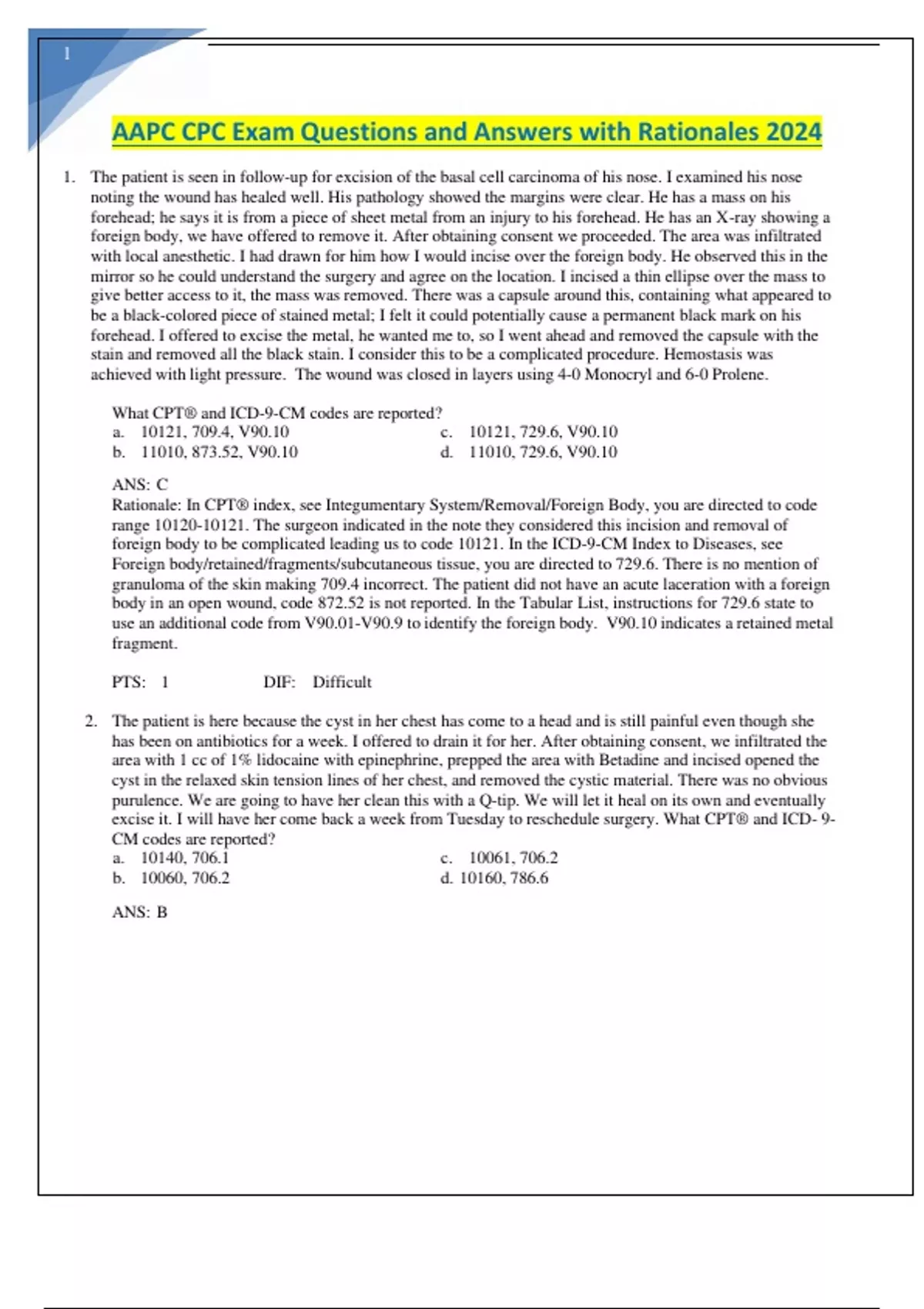 1

AAPC CPC Exam Questions and Answers with Rationales 2024

1. The patient is seen in follow-up for excision of the basal cell carcinoma of his nose. I examined his nose noting the wound has healed well. His pathology showed the margins were clear. He has a mass on his forehead; he says it is from a piece of sheet metal from an injury to his forehead. He has an X-ray showing a foreign body, we have offered to remove it. After obtaining consent we proceeded. The area was infiltrated with local anesthetic. I had drawn for him how I would incise over the foreign body. He observed this in the mirror so he could understand the surgery and agree on the location. I incised a thin ellipse over the mass to give better access to it, the mass was removed. There was a capsule around this, containing what appeared to be a black-colored piece of stained metal; I felt it could potentially cause a permanent black mark on his forehead. I offered to excise the metal, he wanted me to, so I went ahead and removed the capsule with the stain and removed all the black stain. I consider this to be a complicated procedure. Hemostasis was achieved with light pressure. The wound was closed in layers using 4-0 Monocryl and 6-0 Prolene.

What CPT® and ICD-9-CM codes are reported?
a. 10121, 709.4, V90.10
b. 11010, 873.52, V90.10
c. 10121, 729.6, V90.10
d. 11010, 729.6, V90.10

ANS: C
Rationale: In CPT® index, see Integumentary System/Removal/Foreign Body, you are directed to code range 10120-10121. The surgeon indicated in the note they considered this incision and removal of foreign body to be complicated leading us to code 10121. In the ICD-9-CM Index to Diseases, see Foreign body/retained/fragments/subcutaneous tissue, you are directed to 729.6. There is no mention of granuloma of the skin making 709.4 incorrect. The patient did not have an acute laceration with a foreign body in an open wound, code 872.52 is not reported. In the Tabular List, instructions for 729.6 state to use an additional code from V90.01-V90.9 to identify the foreign body. V90.10 indicates a retained metal fragment.

PTS: 1 DIF: Difficult

2. The patient is here because the cyst in her chest has come to a head and is still painful even though she has been on antibiotics for a week. I offered to drain it for her. After obtaining consent, we infiltrated the area with 1 cc of 1% lidocaine with epinephrine, prepped the area with Betadine and incised opened the cyst in the relaxed skin tension lines of her chest, and removed the cystic material. There was no obvious purulence. We are going to have her clean this with a Q-tip. We will let it heal on its own and eventually excise it. I will have her come back a week from Tuesday to reschedule surgery. What CPT® and ICD- 9-CM codes are reported?
a. 10140, 706.1
b. 10060, 706.2
c. 10061, 706.2
d. 10160, 786.6

ANS: B